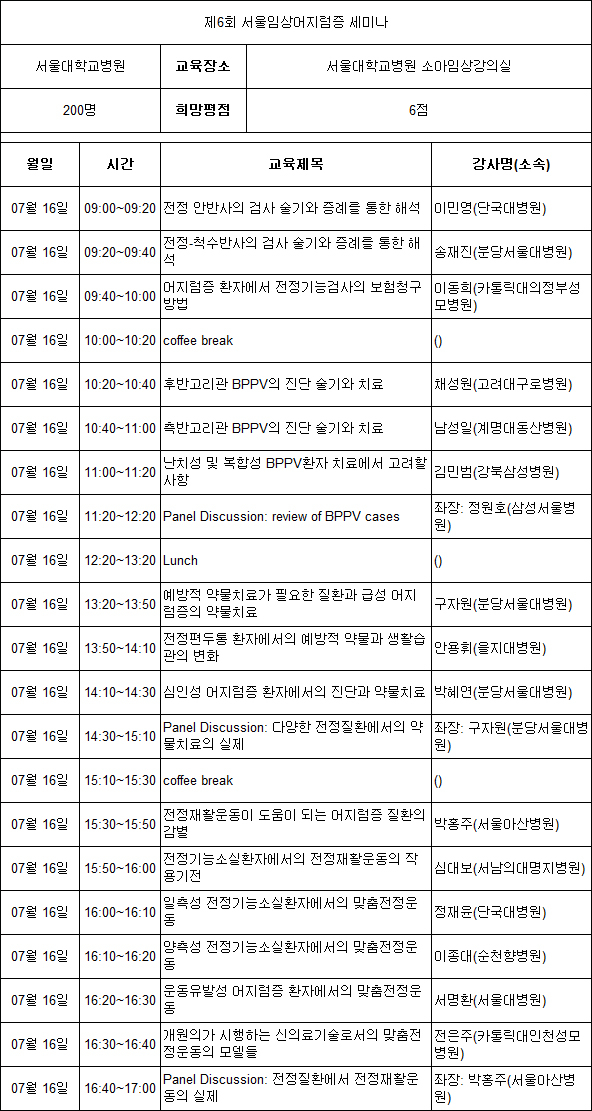 제6회 서울임상어지럼증 세미나

| 서울대학교병원 | 교육장소 | 서울대학교병원 소아임상강의실 |
|---|---|---|
| 200명 | 희망평점 | 6점 |

| 월일 | 시간 | 교육제목 | 강사명(소속) |
|---|---|---|---|
| 07월 16일 | 09:00~09:20 | 전정 안반사의 검사 술기와 증례를 통한 해석 | 이민영(단국대병원) |
| 07월 16일 | 09:20~09:40 | 전정-척수반사의 검사 술기와 증례를 통한 해석 | 송재진(분당서울대병원) |
| 07월 16일 | 09:40~10:00 | 어지럼증 환자에서 전정기능검사의 보험청구 방법 | 이동희(카톨릭대의정부성모병원) |
| 07월 16일 | 10:00~10:20 | coffee break | () |
| 07월 16일 | 10:20~10:40 | 후반고리관 BPPV의 진단 술기와 치료 | 채성원(고려대구로병원) |
| 07월 16일 | 10:40~11:00 | 측반고리관 BPPV의 진단 술기와 치료 | 남성일(계명대동산병원) |
| 07월 16일 | 11:00~11:20 | 난치성 및 복합성 BPPV환자 치료에서 고려할 사항 | 김민범(강북삼성병원) |
| 07월 16일 | 11:20~12:20 | Panel Discussion: review of BPPV cases | 좌장: 정원호(삼성서울병원) |
| 07월 16일 | 12:20~13:20 | Lunch | () |
| 07월 16일 | 13:20~13:50 | 예방적 약물치료가 필요한 질환과 급성 어지럼증의 약물치료 | 구자원(분당서울대병원) |
| 07월 16일 | 13:50~14:10 | 전정편두통 환자에서의 예방적 약물과 생활습관의 변화 | 안용휘(을지대병원) |
| 07월 16일 | 14:10~14:30 | 심인성 어지럼증 환자에서의 진단과 약물치료 | 박혜연(분당서울대병원) |
| 07월 16일 | 14:30~15:10 | Panel Discussion: 다양한 전정질환에서의 약물치료의 실제 | 좌장: 구자원(분당서울대병원) |
| 07월 16일 | 15:10~15:30 | coffee break | () |
| 07월 16일 | 15:30~15:50 | 전정재활운동이 도움이 되는 어지럼증 질환의 감별 | 박홍주(서울아산병원) |
| 07월 16일 | 15:50~16:00 | 전정기능소실환자에서의 전정재활운동의 작용기전 | 심대보(서남의대명지병원) |
| 07월 16일 | 16:00~16:10 | 일측성 전정기능소실환자에서의 맞춤전정운동 | 정재윤(단국대병원) |
| 07월 16일 | 16:10~16:20 | 양측성 전정기능소실환자에서의 맞춤전정운동 | 이종대(순천향병원) |
| 07월 16일 | 16:20~16:30 | 운동유발성 어지럼증 환자에서의 맞춤전정운동 | 서명환(서울대병원) |
| 07월 16일 | 16:30~16:40 | 개원의가 시행하는 신의료기술로서의 맞춤전정운동의 모델들 | 전은주(카톨릭대인천성모병원) |
| 07월 16일 | 16:40~17:00 | Panel Discussion: 전정질환에서 전정재활운동의 실제 | 좌장: 박홍주(서울아산병원) |